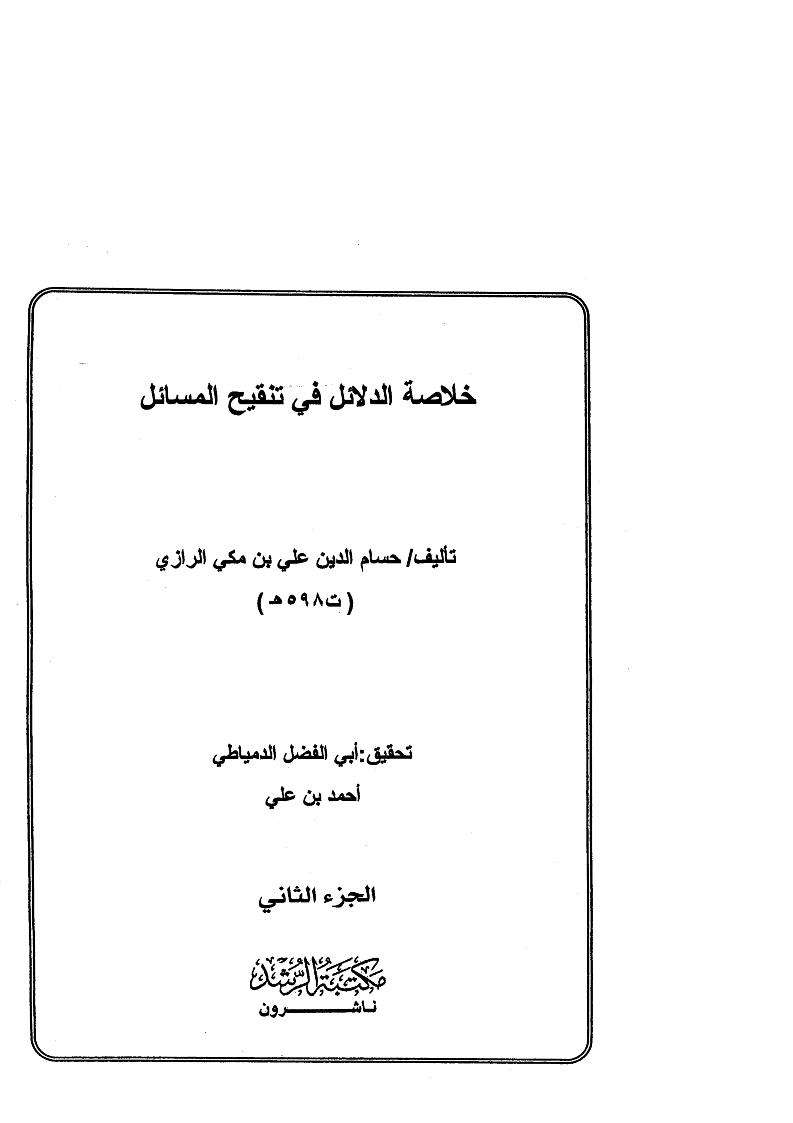 خلاصة الدلائل في تنقيح المسائل

تأليف/ حسام الدين علي بن مكي الرازي
( ت٥٩٨ هـ )

تحقيق: أبي الفضل الدمياطي
أحمد بن علي

الجزء الثاني

مكتبة الرشد
ناشرون